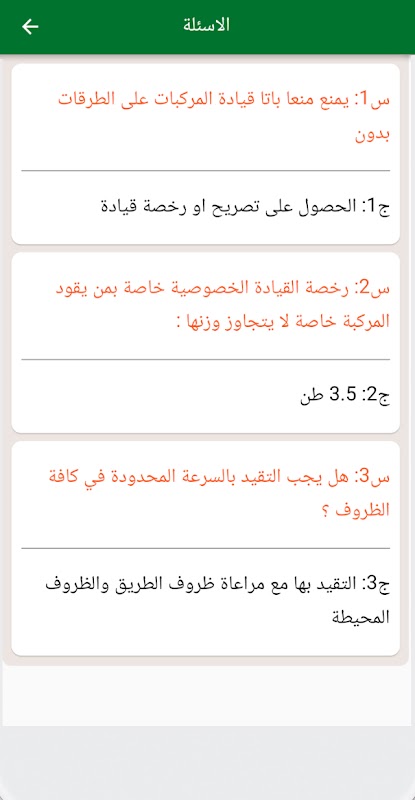 الاسئلة

س1: يمنع منعا باتا قيادة المركبات على الطرقات بدون

ج1: الحصول على تصريح او رخصة قيادة

س2: رخصة القيادة الخصوصية خاصة بمن يقود المركبة خاصة لا يتجاوز وزنها :

ج2: 3.5 طن

س3: هل يجب التقيد بالسرعة المحدودة في كافة الظروف ؟

ج3: التقيد بها مع مراعاة ظروف الطريق والظروف المحيطة